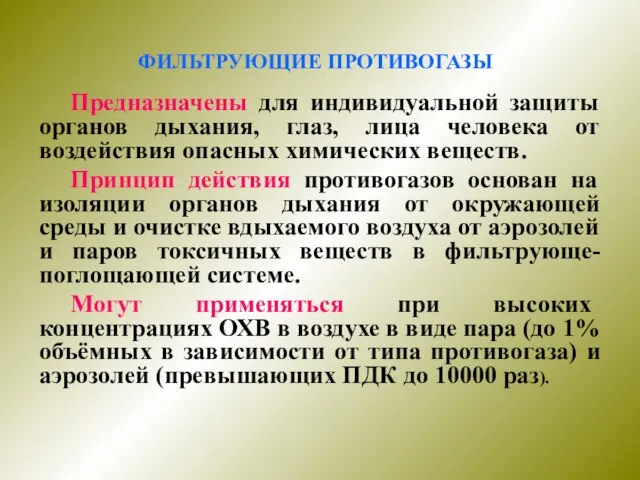 ФИЛЬТРУЮЩИЕ ПРОТИВОГАЗЫ

Предназначены для индивидуальной защиты органов дыхания, глаз, лица человека от воздействия опасных химических веществ.

Принцип действия противогазов основан на изоляции органов дыхания от окружающей среды и очистке вдыхаемого воздуха от аэрозолей и паров токсичных веществ в фильтрующе-поглощающей системе.

Могут применяться при высоких концентрациях ОХВ в воздухе в виде пара (до 1% объёмных в зависимости от типа противогаза) и аэрозолей (превышающих ПДК до 10000 раз).